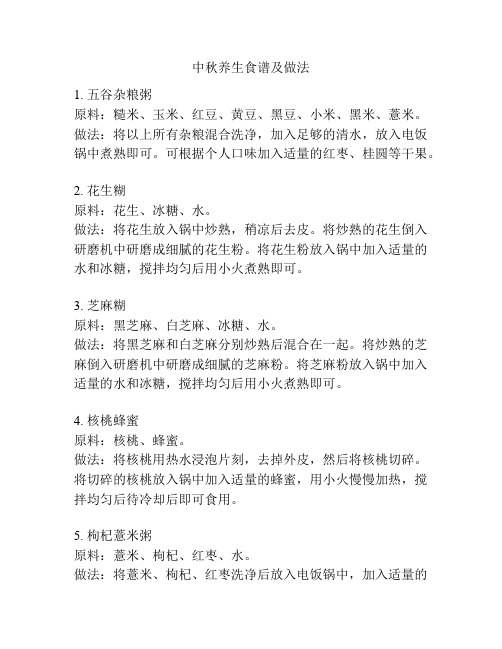 中秋养生食谱及做法

1. 五谷杂粮粥
原料：糙米、玉米、红豆、黄豆、黑豆、小米、黑米、薏米。
做法：将以上所有杂粮混合洗净，加入足够的清水，放入电饭锅中煮熟即可。可根据个人口味加入适量的红枣、桂圆等干果。

2. 花生糊
原料：花生、冰糖、水。
做法：将花生放入锅中炒熟，稍凉后去皮。将炒熟的花生倒入研磨机中研磨成细腻的花生粉。将花生粉放入锅中加入适量的水和冰糖，搅拌均匀后用小火煮熟即可。

3. 芝麻糊
原料：黑芝麻、白芝麻、冰糖、水。
做法：将黑芝麻和白芝麻分别炒熟后混合在一起。将炒熟的芝麻倒入研磨机中研磨成细腻的芝麻粉。将芝麻粉放入锅中加入适量的水和冰糖，搅拌均匀后用小火煮熟即可。

4. 核桃蜂蜜
原料：核桃、蜂蜜。
做法：将核桃用热水浸泡片刻，去掉外皮，然后将核桃切碎。将切碎的核桃放入锅中加入适量的蜂蜜，用小火慢慢加热，搅拌均匀后待冷却后即可食用。

5. 枸杞薏米粥
原料：薏米、枸杞、红枣、水。
做法：将薏米、枸杞、红枣洗净后放入电饭锅中，加入适量的